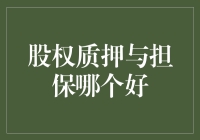 股权质押与担保哪个好